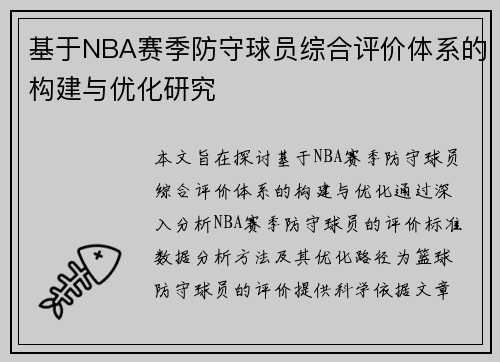 基于NBA赛季防守球员综合评价体系的构建与优化研究

本文旨在探讨基于NBA赛季防守球员综合评价体系的构建与优化通过深入分析NBA赛季防守球员的评价标准数据分析方法及其优化路径为篮球防守球员的评价提供科学依据文章